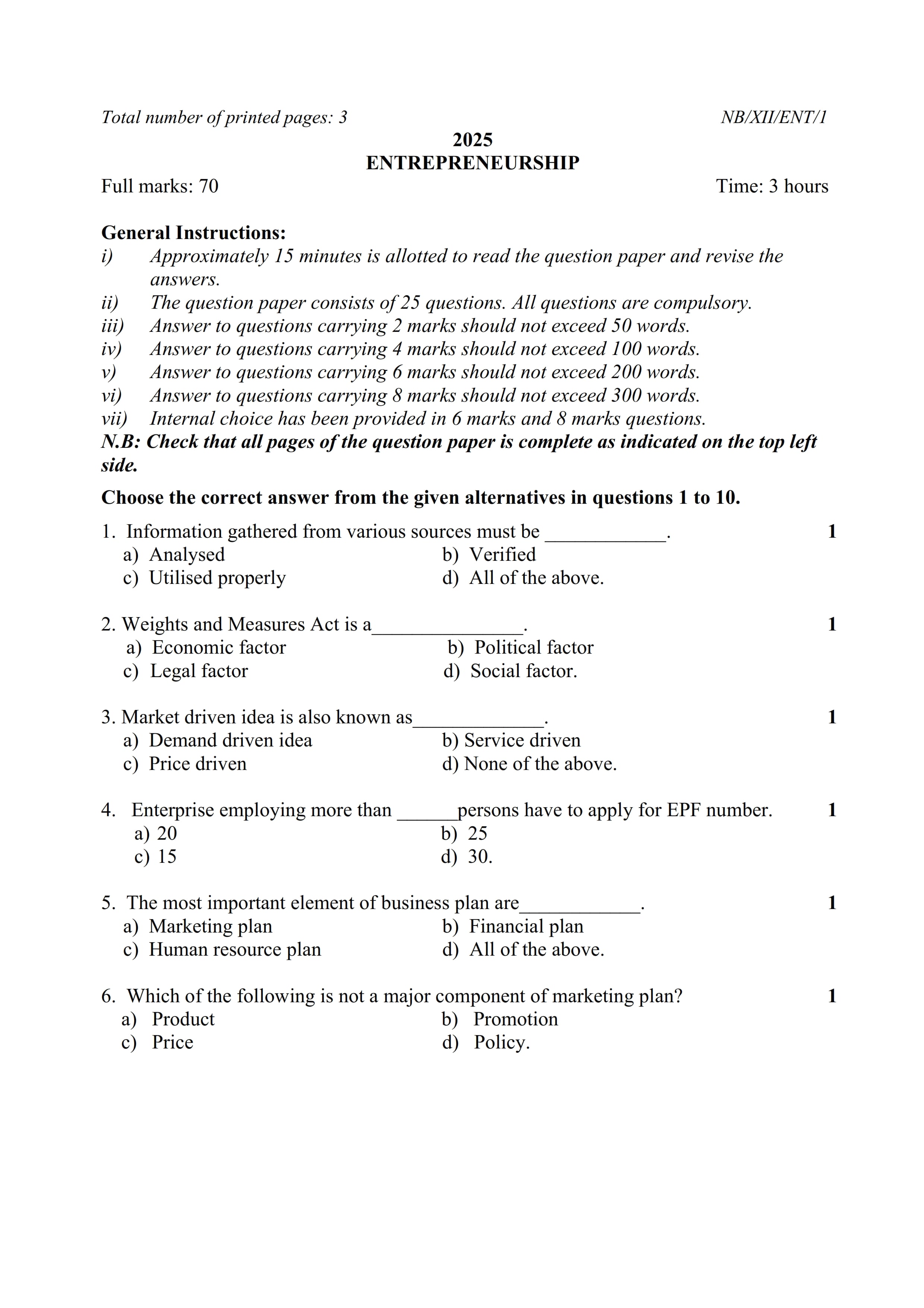 Total number of printed pages: 3 NB/XII/ENT/1

2025
ENTREPRENEURSHIP

Full marks: 70 Time: 3 hours

General Instructions:
i) Approximately 15 minutes is allotted to read the question paper and revise the answers.
ii) The question paper consists of 25 questions. All questions are compulsory.
iii) Answer to questions carrying 2 marks should not exceed 50 words.
iv) Answer to questions carrying 4 marks should not exceed 100 words.
v) Answer to questions carrying 6 marks should not exceed 200 words.
vi) Answer to questions carrying 8 marks should not exceed 300 words.
vii) Internal choice has been provided in 6 marks and 8 marks questions.
N.B: Check that all pages of the question paper is complete as indicated on the top left side.

Choose the correct answer from the given alternatives in questions 1 to 10.

1. Information gathered from various sources must be ____________. 1
a) Analysed
b) Verified
c) Utilised properly
d) All of the above.

2. Weights and Measures Act is a_______________. 1
a) Economic factor
b) Political factor
c) Legal factor
d) Social factor.

3. Market driven idea is also known as_____________. 1
a) Demand driven idea
b) Service driven
c) Price driven
d) None of the above.

4. Enterprise employing more than ______persons have to apply for EPF number. 1
a) 20
b) 25
c) 15
d) 30.

5. The most important element of business plan are____________. 1
a) Marketing plan
b) Financial plan
c) Human resource plan
d) All of the above.

6. Which of the following is not a major component of marketing plan? 1
a) Product
b) Promotion
c) Price
d) Policy.